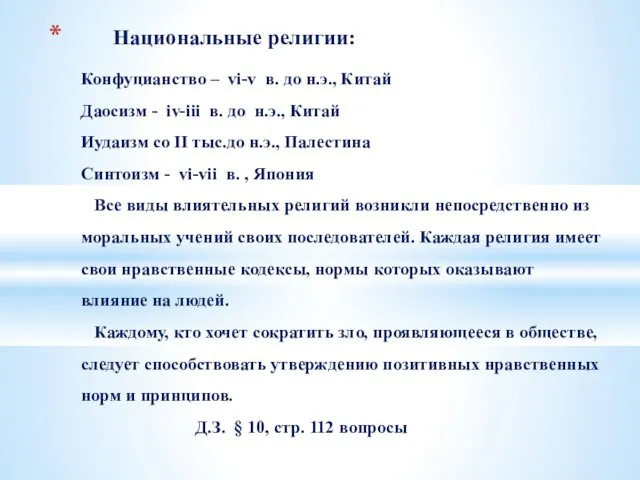 * Национальные религии:

Конфуцианство – vi-v в. до н.э., Китай

Даосизм - iv-iii в. до н.э., Китай

Иудаизм со II тыс.до н.э., Палестина

Синтоизм - vi-vii в. , Япония

Все виды влиятельных религий возникли непосредственно из моральных учений своих последователей. Каждая религия имеет свои нравственные кодексы, нормы которых оказывают влияние на людей.

Каждому, кто хочет сократить зло, проявляющееся в обществе, следует способствовать утверждению позитивных нравственных норм и принципов.

Д.З. § 10, стр. 112 вопросы